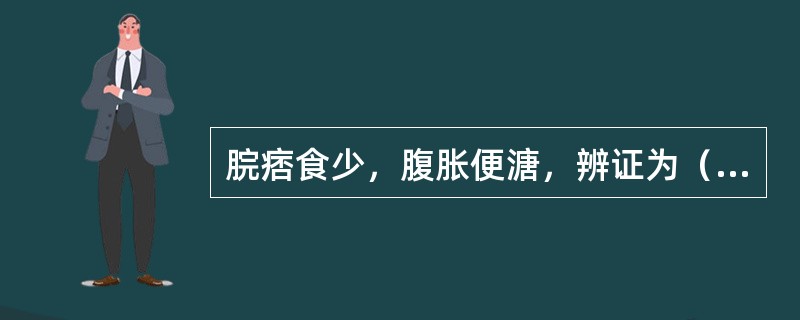 脘痞食少，腹胀便溏，辨证为（...